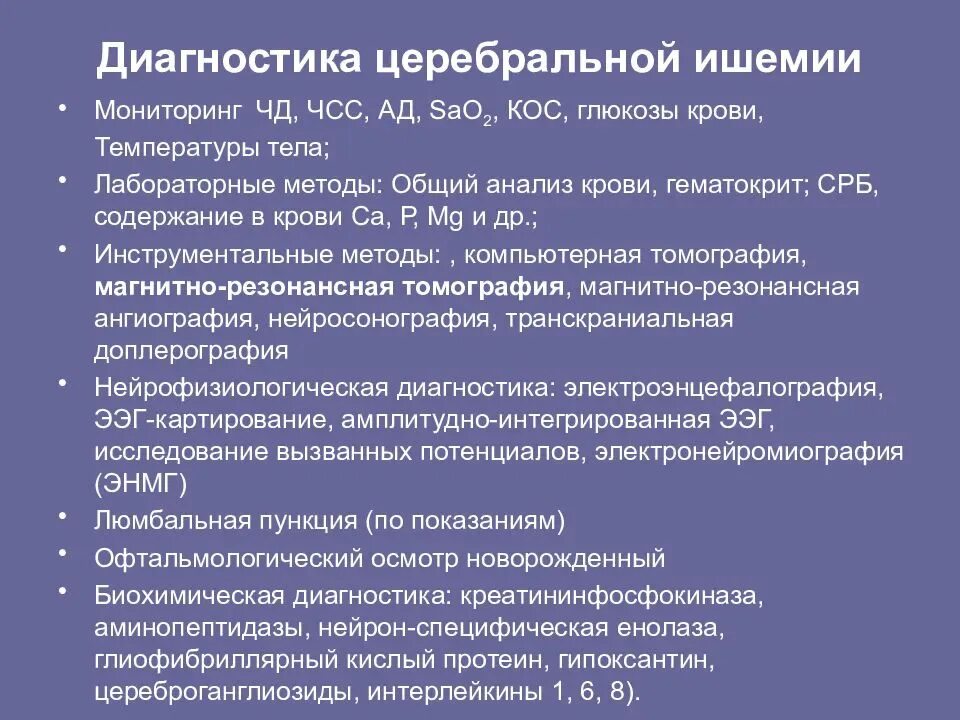 Диагностика церебральной ишемии

• Мониторинг ЧД, ЧСС, АД, $SaO_2$, КОС, глюкозы крови, Температуры тела;
• Лабораторные методы: Общий анализ крови, гематокрит; СРБ, содержание в крови Ca, P, Mg и др.;
• Инструментальные методы: , компьютерная томография, магнитно-резонансная томография, магнитно-резонансная ангиография, нейросонография, транскраниальная доплерография
• Нейрофизиологическая диагностика: электроэнцефалография, ЭЭГ-картирование, амплитудно-интегрированная ЭЭГ, исследование вызванных потенциалов, электронейромиография (ЭНМГ)
• Люмбальная пункция (по показаниям)
• Офтальмологический осмотр новорожденный
• Биохимическая диагностика: креатининфосфокиназа, аминопептидазы, нейрон-специфическая енолаза, глиофибриллярный кислый протеин, гипоксантин, цереброганглиозиды, интерлейкины 1, 6, 8).